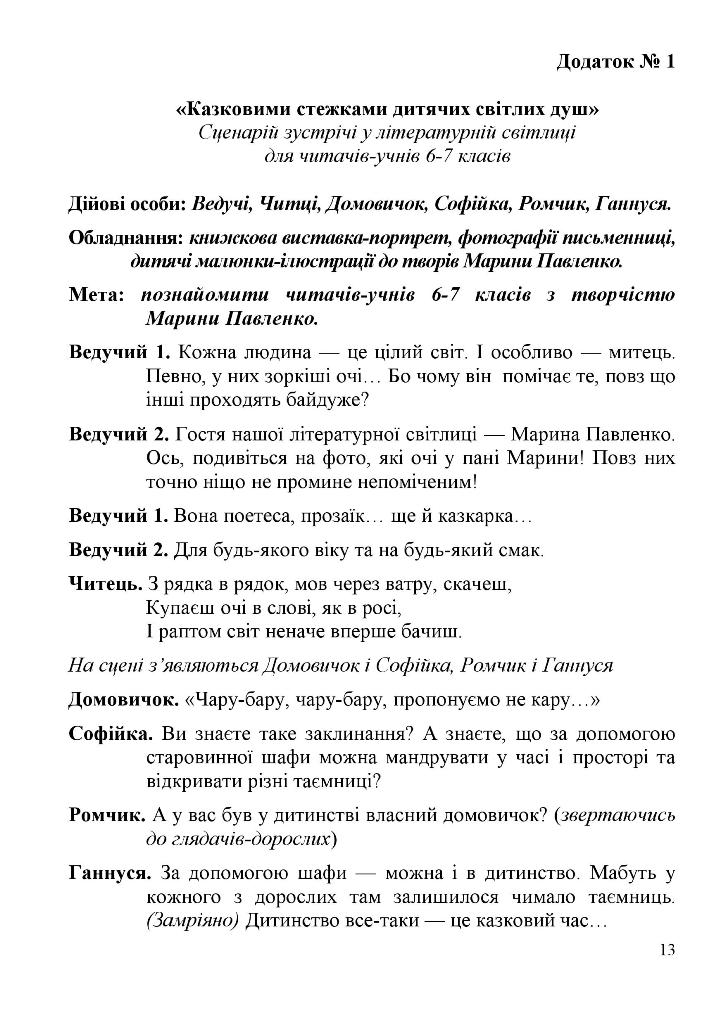 Додаток № 1

«Казковими стежками дитячих світлих душ»
Сценарій зустрічі у літературній світлиці
для читачів-учнів 6-7 класів

Дійові особи: Ведучі, Читці, Домовичок, Софійка, Ромчик, Ганнуся.

Обладнання: книжкова виставка-портрет, фотографії письменниці, дитячі малюнки-ілюстрації до творів Марини Павленко.

Мета: познайомити читачів-учнів 6-7 класів з творчістю Марини Павленко.

Ведучий 1. Кожна людина — це цілий світ. І особливо — митець. Певно, у них зоркіші очі… Бо чому він помічає те, повз що інші проходять байдуже?

Ведучий 2. Гостя нашої літературної світлиці — Марина Павленко. Ось, подивіться на фото, які очі у пані Марини! Повз них точно ніщо не промине непоміченим!

Ведучий 1. Вона поетеса, прозаїк… ще й казкарка…

Ведучий 2. Для будь-якого віку та на будь-який смак.

Читець. З рядка в рядок, мов через ватру, скачеш,
Купаєш очі в слові, як в росі,
І раптом світ неначе вперше бачиш.

На сцені з'являються Домовичок і Софійка, Ромчик і Ганнуся

Домовичок. «Чару-бару, чару-бару, пропонуємо не кару…»

Софійка. Ви знаєте таке заклинання? А знаєте, що за допомогою старовинної шафи можна мандрувати у часі і просторі та відкривати різні таємниці?

Ромчик. А у вас був у дитинстві власний домовичок? (звертаючись до глядачів-дорослих)

Ганнуся. За допомогою шафи — можна і в дитинство. Мабуть у кожного з дорослих там залишилося чимало таємниць. (Замріяно) Дитинство все-таки — це казковий час…

13